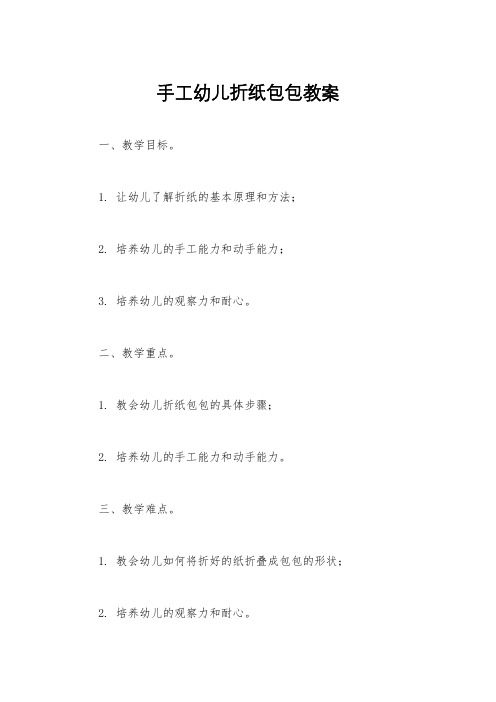 手工幼儿折纸包包教案

一、教学目标。

1. 让幼儿了解折纸的基本原理和方法；

2. 培养幼儿的手工能力和动手能力；

3. 培养幼儿的观察力和耐心。

二、教学重点。

1. 教会幼儿折纸包包的具体步骤；

2. 培养幼儿的手工能力和动手能力。

三、教学难点。

1. 教会幼儿如何将折好的纸折叠成包包的形状；

2. 培养幼儿的观察力和耐心。